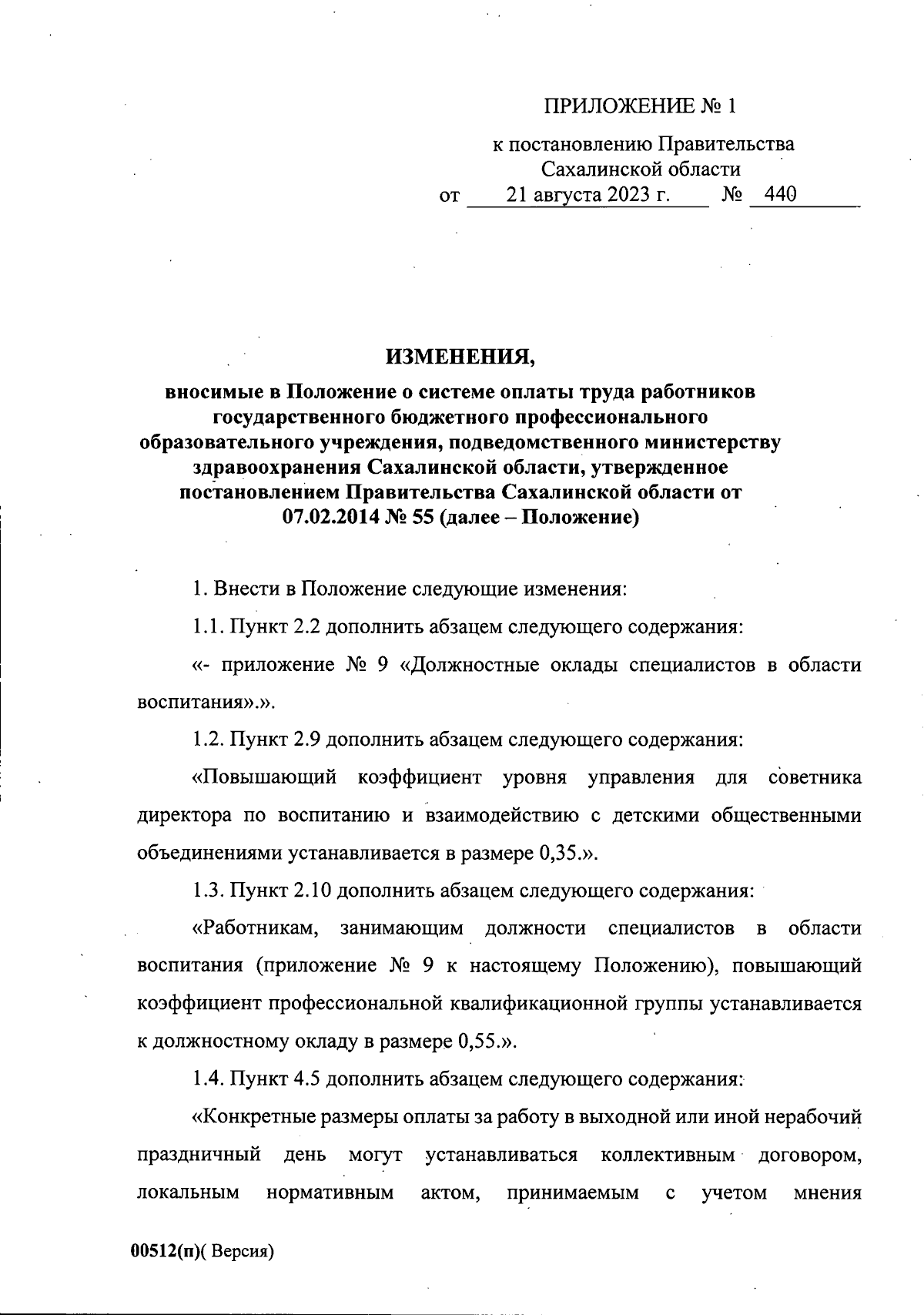 ПРИЛОЖЕНИЕ № 1

к постановлению Правительства Сахалинской области
от 21 августа 2023 г. № 440

ИЗМЕНЕНИЯ,
вносимые в Положение о системе оплаты труда работников государственного бюджетного профессионального образовательного учреждения, подведомственного министерству здравоохранения Сахалинской области, утвержденное постановлением Правительства Сахалинской области от 07.02.2014 № 55 (далее – Положение)

1. Внести в Положение следующие изменения:

1.1. Пункт 2.2 дополнить абзацем следующего содержания:

«- приложение № 9 «Должностные оклады специалистов в области воспитания».».

1.2. Пункт 2.9 дополнить абзацем следующего содержания:

«Повышающий коэффициент уровня управления для советника директора по воспитанию и взаимодействию с детскими общественными объединениями устанавливается в размере 0,35.».

1.3. Пункт 2.10 дополнить абзацем следующего содержания:

«Работникам, занимающим должности специалистов в области воспитания (приложение № 9 к настоящему Положению), повышающий коэффициент профессиональной квалификационной группы устанавливается к должностному окладу в размере 0,55.».

1.4. Пункт 4.5 дополнить абзацем следующего содержания:

«Конкретные размеры оплаты за работу в выходной или иной нерабочий праздничный день могут устанавливаться коллективным договором, локальным нормативным актом, принимаемым с учетом мнения

00512(п)( Версия)